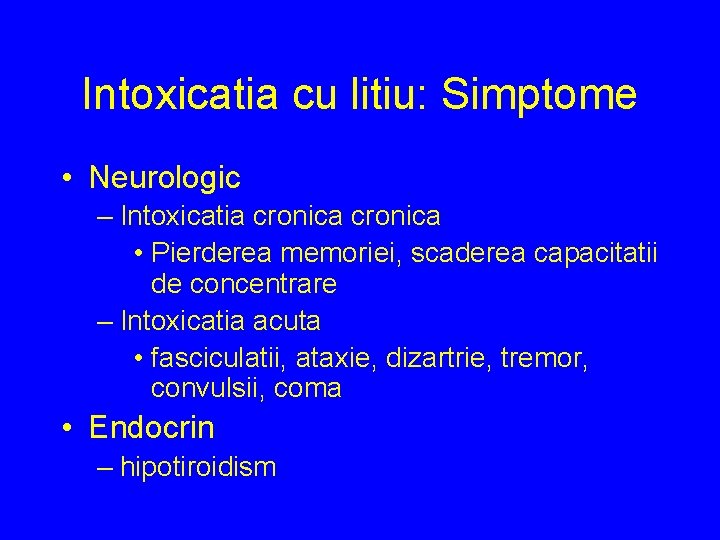 Intoxicatia cu litiu: Simptome

• Neurologic
– Intoxicatia cronica cronica
• Pierderea memoriei, scaderea capacitatii de concentrare
– Intoxicatia acuta
• fasciculatii, ataxie, dizartrie, tremor, convulsii, coma
• Endocrin
– hipotiroidism